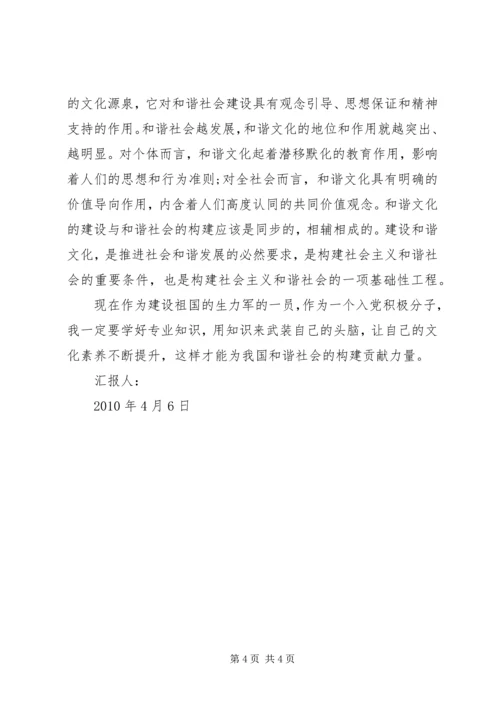 的文化源泉，它对和谐社会建设具有观念引导、思想保证和精神支持的作用。和谐社会越发展，和谐文化的地位和作用就越突出、越明显。对个体而言，和谐文化起着潜移默化的教育作用，影响着人们的思想和行为准则；对全社会而言，和谐文化具有明确的价值导向作用，内含着人们高度认同的共同价值观念。和谐文化的建设与和谐社会的构建应该是同步的，相辅相成的。建设和谐文化，是推进社会和谐发展的必然要求，是构建社会主义和谐社会的重要条件，也是构建社会主义和谐社会的一项基础性工程。

现在作为建设祖国的生力军的一员，作为一个入党积极分子，我一定要学好专业知识，用知识来武装自己的头脑，让自己的文化素养不断提升，这样才能为我国和谐社会的构建贡献力量。

汇报人：

2010 年 4 月 6 日

第 4 页 共 4 页